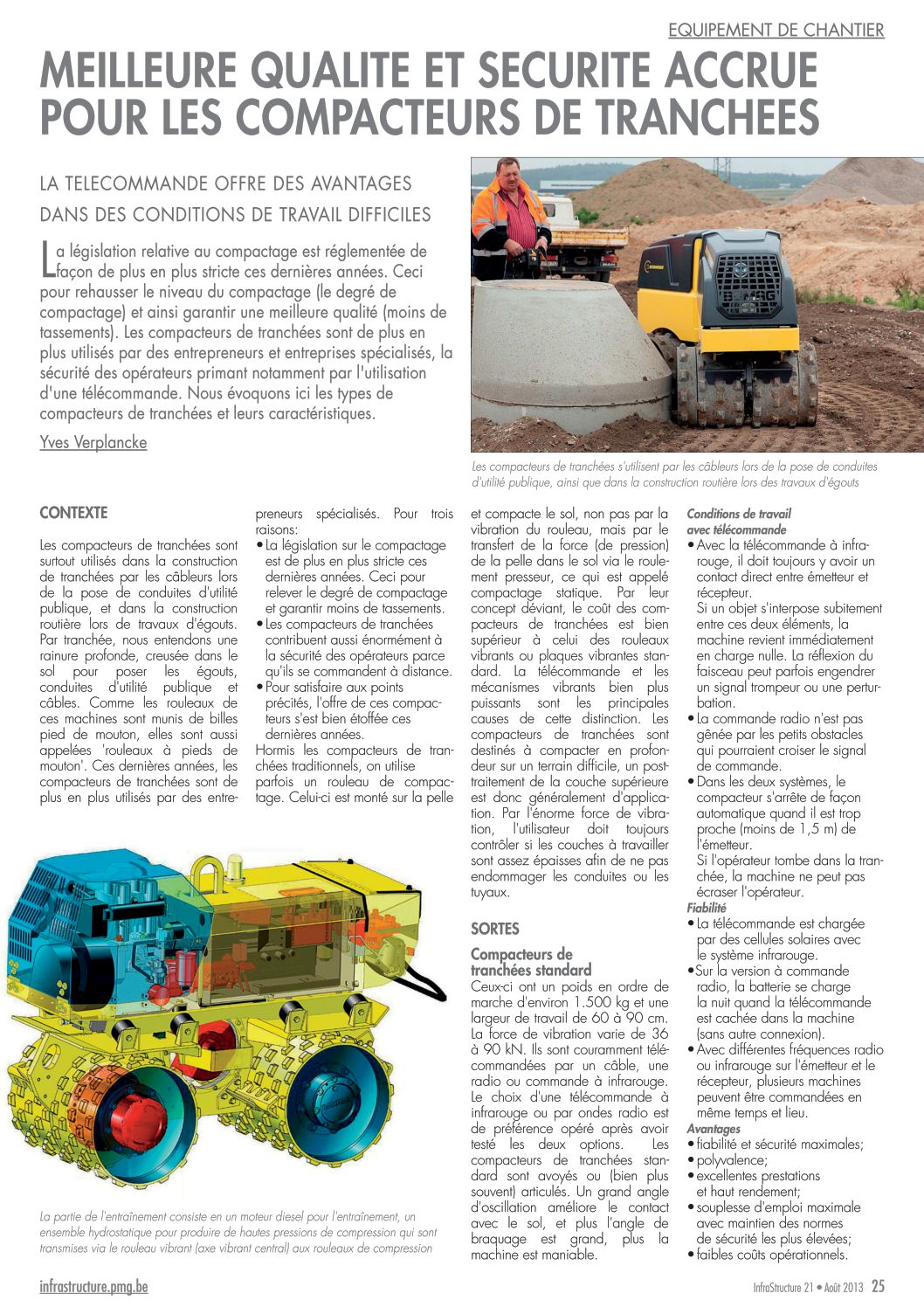 EQUIPEMENT DE CHANTIER

MEILLEURE QUALITE ET SECURITE ACCRUE POUR LES COMPACTEURS DE TRANCHEES

LA TELECOMMANDE OFFRE DES AVANTAGES DANS DES CONDITIONS DE TRAVAIL DIFFICILES

La législation relative au compactage est réglementée de façon de plus en plus stricte ces dernières années. Ceci pour rehausser le niveau du compactage (le degré de compactage) et ainsi garantir une meilleure qualité (moins de tassements). Les compacteurs de tranchées sont de plus en plus utilisés par des entrepreneurs et entreprises spécialisés, la sécurité des opérateurs primant notamment par l'utilisation d'une télécommande. Nous évoquons ici les types de compacteurs de tranchées et leurs caractéristiques.

Yves Verplancke

Les compacteurs de tranchées s'utilisent par les câbleurs lors de la pose de conduites d'utilité publique, ainsi que dans la construction routière lors des travaux d'égouts

CONTEXTE

Les compacteurs de tranchées sont surtout utilisés dans la construction de tranchées par les câbleurs lors de la pose de conduites d'utilité publique, et dans la construction routière lors de travaux d'égouts. Par tranchée, nous entendons une rainure profonde, creusée dans le sol pour poser les égouts, conduites d'utilité publique et câbles. Comme les rouleaux de ces machines sont munis de billes pied de mouton, elles sont aussi appelées 'rouleaux à pieds de mouton'. Ces dernières années, les compacteurs de tranchées sont de plus en plus utilisés par des entrepreneurs spécialisés. Pour trois raisons:
• La législation sur le compactage est de plus en plus stricte ces dernières années. Ceci pour relever le degré de compactage et garantir moins de tassements.
• Les compacteurs de tranchées contribuent aussi énormément à la sécurité des opérateurs parce qu'ils se commandent à distance.
• Pour satisfaire aux points précités, l'offre de ces compacteurs s'est bien étoffée ces dernières années.
Hormis les compacteurs de tranchées traditionnels, on utilise parfois un rouleau de compactage. Celui-ci est monté sur la pelle et compacte le sol, non pas par la vibration du rouleau, mais par le transfert de la force (de pression) de la pelle dans le sol via le roulement presseur, ce qui est appelé compactage statique. Par leur concept déviant, le coût des compacteurs de tranchées est bien supérieur à celui des rouleaux vibrants ou plaques vibrantes standard. La télécommande et les mécanismes vibrants bien plus puissants sont les principales causes de cette distinction. Les compacteurs de tranchées sont destinés à compacter en profondeur sur un terrain difficile, un post-traitement de la couche supérieure est donc généralement d'application. Par l'énorme force de vibration, l'utilisateur doit toujours contrôler si les couches à travailler sont assez épaisses afin de ne pas endommager les conduites ou les tuyaux.

SORTES

Compacteurs de tranchées standard
Ceux-ci ont un poids en ordre de marche d'environ 1.500 kg et une largeur de travail de 60 à 90 cm. La force de vibration varie de 36 à 90 kN. Ils sont couramment télécommandées par un câble, une radio ou commande à infrarouge. Le choix d'une télécommande à infrarouge ou par ondes radio est de préférence opéré après avoir testé les deux options. Les compacteurs de tranchées standard sont avoyés ou (bien plus souvent) articulés. Un grand angle d'oscillation améliore le contact avec le sol, et plus l'angle de braquage est grand, plus la machine est maniable.

Conditions de travail avec télécommande
• Avec la télécommande à infrarouge, il doit toujours y avoir un contact direct entre émetteur et récepteur.
Si un objet s'interpose subitement entre ces deux éléments, la machine revient immédiatement en charge nulle. La réflexion du faisceau peut parfois engendrer un signal trompeur ou une perturbation.
• La commande radio n'est pas gênée par les petits obstacles qui pourraient croiser le signal de commande.
• Dans les deux systèmes, le compacteur s'arrête de façon automatique quand il est trop proche (moins de 1,5 m) de l'émetteur.
Si l'opérateur tombe dans la tranchée, la machine ne peut pas écraser l'opérateur.
Fiabilité
• La télécommande est chargée par des cellules solaires avec le système infrarouge.
• Sur la version à commande radio, la batterie se charge la nuit quand la télécommande est cachée dans la machine (sans autre connexion).
• Avec différentes fréquences radio ou infrarouge sur l'émetteur et le récepteur, plusieurs machines peuvent être commandées en même temps et lieu.
Avantages
• fiabilité et sécurité maximales;
• polyvalence;
• excellentes prestations et haut rendement;
• souplesse d'emploi maximale avec maintien des normes de sécurité les plus élevées;
• faibles coûts opérationnels.

La partie de l'entraînement consiste en un moteur diesel pour l'entraînement, un ensemble hydrostatique pour produire de hautes pressions de compression qui sont transmises via le rouleau vibrant (axe vibrant central) aux rouleaux de compression

infrastructure.pmg.be

InfraStructure 21 • Août 2013 25